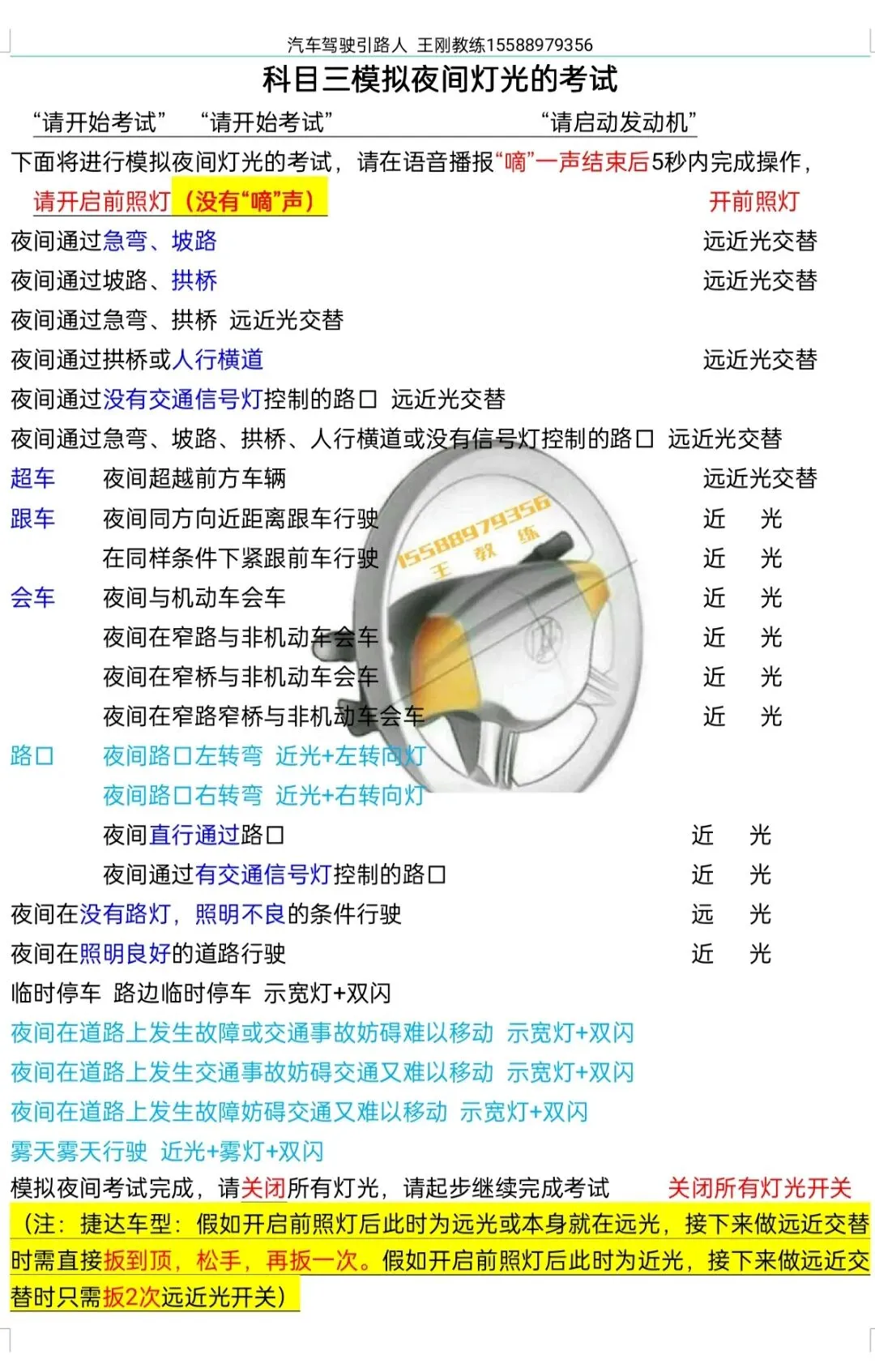 汽车驾驶引路人 王刚教练15588979356

科目三模拟夜间灯光的考试

“请开始考试” “请开始考试” “请启动发动机”

下面将进行模拟夜间灯光的考试，请在语音播报“嘀”一声结束后5秒内完成操作，

请开启前照灯（没有“嘀”声） 开前照灯

夜间通过急弯、坡路 远近光交替

夜间通过坡路、拱桥 远近光交替

夜间通过急弯、拱桥 远近光交替

夜间通过拱桥或人行横道 远近光交替

夜间通过没有交通信号灯控制的路口 远近光交替

夜间通过急弯、坡路、拱桥、人行横道或没有信号灯控制的路口 远近光交替

超车 夜间超越前方车辆 远近光交替

跟车 夜间同方向近距离跟车行驶 近 光

在同样条件下紧跟前车行驶 近 光

会车 夜间与机动车会车 近 光

夜间在窄路与非机动车会车 近 光

夜间在窄桥与非机动车会车 近 光

夜间在窄路窄桥与非机动车会车 近 光

路口 夜间路口左转弯 近光+左转向灯

夜间路口右转弯 近光+右转向灯

夜间直行通过路口 近 光

夜间通过有交通信号灯控制的路口 近 光

夜间在没有路灯，照明不良的条件行驶 远 光

夜间在照明良好的道路行驶 近 光

临时停车 路边临时停车 示宽灯+双闪

夜间在道路上发生故障或交通事故妨碍难以移动 示宽灯+双闪

夜间在道路上发生交通事故妨碍交通又难以移动 示宽灯+双闪

夜间在道路上发生故障妨碍交通又难以移动 示宽灯+双闪

雾天雾天行驶 近光+雾灯+双闪

模拟夜间考试完成，请关闭所有灯光，请起步继续完成考试 关闭所有灯光开关

（注：捷达车型：假如开启前照灯后此时为远光或本身就在远光，接下来做远近交替时需直接扳到顶，松手，再扳一次。假如开启前照灯后此时为近光，接下来做远近交替时只需扳2次远近光开关）

15588979356 王 教 练